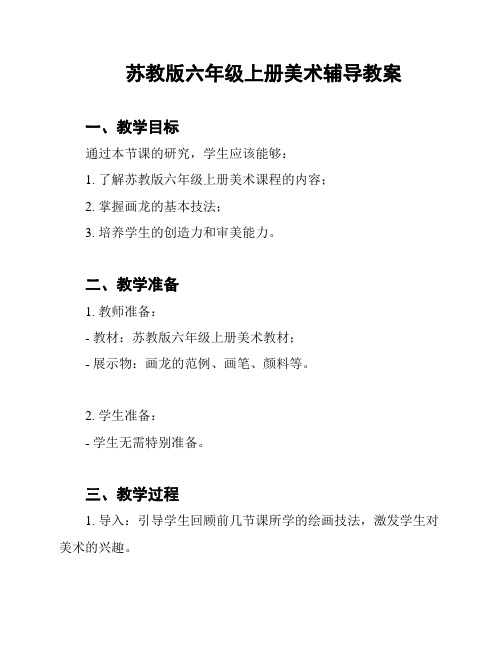 苏教版六年级上册美术辅导教案

一、教学目标

通过本节课的研究，学生应该能够：

1. 了解苏教版六年级上册美术课程的内容；

2. 掌握画龙的基本技法；

3. 培养学生的创造力和审美能力。

二、教学准备

1. 教师准备：

- 教材：苏教版六年级上册美术教材；

- 展示物：画龙的范例、画笔、颜料等。

2. 学生准备：

- 学生无需特别准备。

三、教学过程

1. 导入：引导学生回顾前几节课所学的绘画技法，激发学生对美术的兴趣。